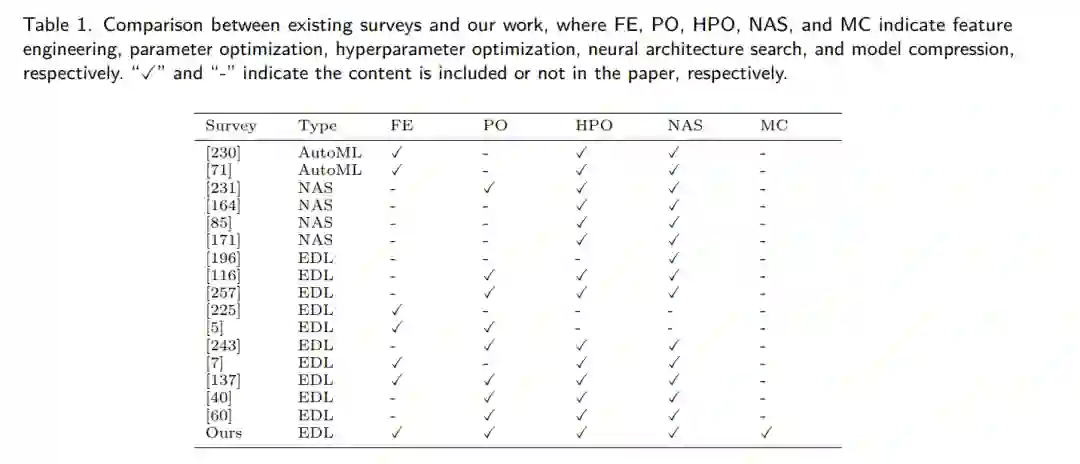 Table 1. Comparison between existing surveys and our work, where FE, PO, HPO, NAS, and MC indicate feature engineering, parameter optimization, hyperparameter optimization, neural architecture search, and model compression, respectively. "✓" and "-" indicate the content is included or not in the paper, respectively.

| Survey | Type | FE | PO | HPO | NAS | MC |
|---|---|---|---|---|---|---|
| [230] | AutoML | ✓ | - | ✓ | ✓ | - |
| [71] | AutoML | ✓ | - | ✓ | ✓ | - |
| [231] | NAS | - | ✓ | ✓ | ✓ | - |
| [164] | NAS | - | - | ✓ | ✓ | - |
| [85] | NAS | - | - | ✓ | ✓ | - |
| [171] | NAS | - | - | ✓ | ✓ | - |
| [196] | EDL | - | - | - | ✓ | - |
| [116] | EDL | - | ✓ | ✓ | ✓ | - |
| [257] | EDL | - | ✓ | ✓ | ✓ | - |
| [225] | EDL | ✓ | - | - | - | - |
| [5] | EDL | ✓ | ✓ | - | - | - |
| [243] | EDL | - | ✓ | ✓ | ✓ | - |
| [7] | EDL | ✓ | - | ✓ | ✓ | - |
| [137] | EDL | ✓ | ✓ | ✓ | ✓ | - |
| [40] | EDL | - | ✓ | ✓ | ✓ | - |
| [60] | EDL | - | ✓ | ✓ | ✓ | - |
| Ours | EDL | ✓ | ✓ | ✓ | ✓ | ✓ |